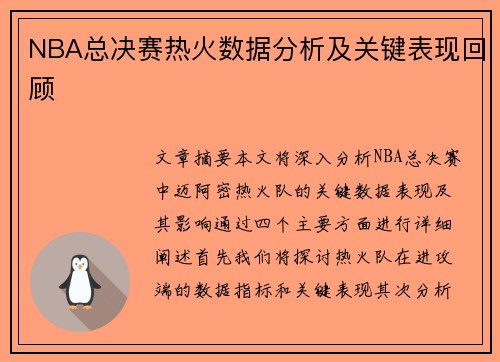 NBA总决赛热火数据分析及关键表现回顾

文章摘要本文将深入分析NBA总决赛中迈阿密热火队的关键数据表现及其影响通过四个主要方面进行详细阐述首先我们将探讨热火队在进攻端的数据指标和关键表现其次分析